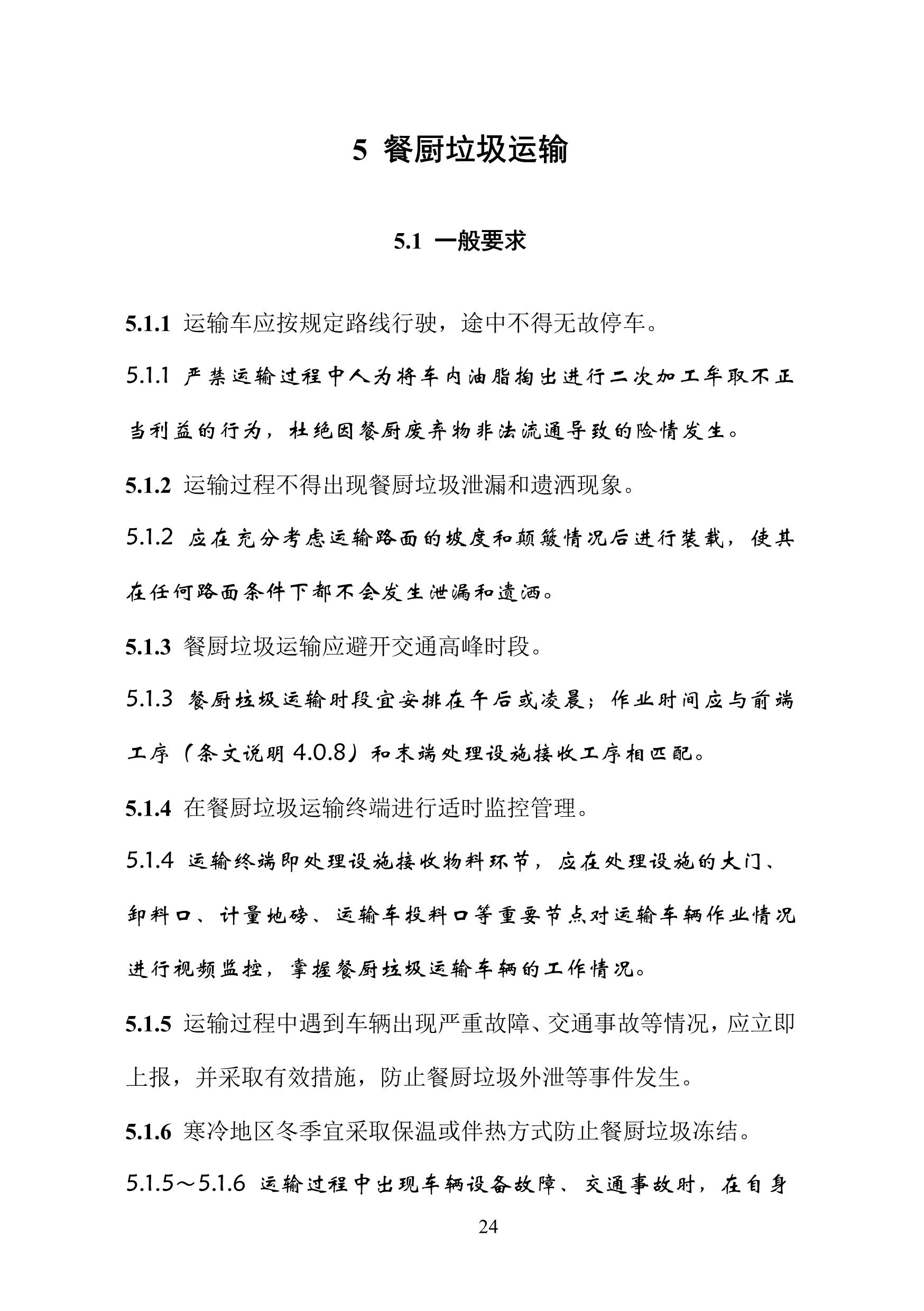 5 餐厨垃圾运输

5.1 一般要求

5.1.1 运输车应按规定路线行驶，途中不得无故停车。

5.1.1 严禁运输过程中人为将车内油脂掏出进行二次加工牟取不正当利益的行为，杜绝因餐厨废弃物非法流通导致的险情发生。

5.1.2 运输过程不得出现餐厨垃圾泄漏和遗洒现象。

5.1.2 应在充分考虑运输路面的坡度和颠簸情况后进行装载，使其在任何路面条件下都不会发生泄漏和遗洒。

5.1.3 餐厨垃圾运输应避开交通高峰时段。

5.1.3 餐厨垃圾运输时段宜安排在午后或凌晨；作业时间应与前端工序（条文说明 4.0.8）和末端处理设施接收工序相匹配。

5.1.4 在餐厨垃圾运输终端进行适时监控管理。

5.1.4 运输终端即处理设施接收物料环节，应在处理设施的大门、卸料口、计量地磅、运输车投料口等重要节点对运输车辆作业情况进行视频监控，掌握餐厨垃圾运输车辆的工作情况。

5.1.5 运输过程中遇到车辆出现严重故障、交通事故等情况，应立即上报，并采取有效措施，防止餐厨垃圾外泄等事件发生。

5.1.6 寒冷地区冬季宜采取保温或伴热方式防止餐厨垃圾冻结。

5.1.5～5.1.6 运输过程中出现车辆设备故障、交通事故时，在自身

24